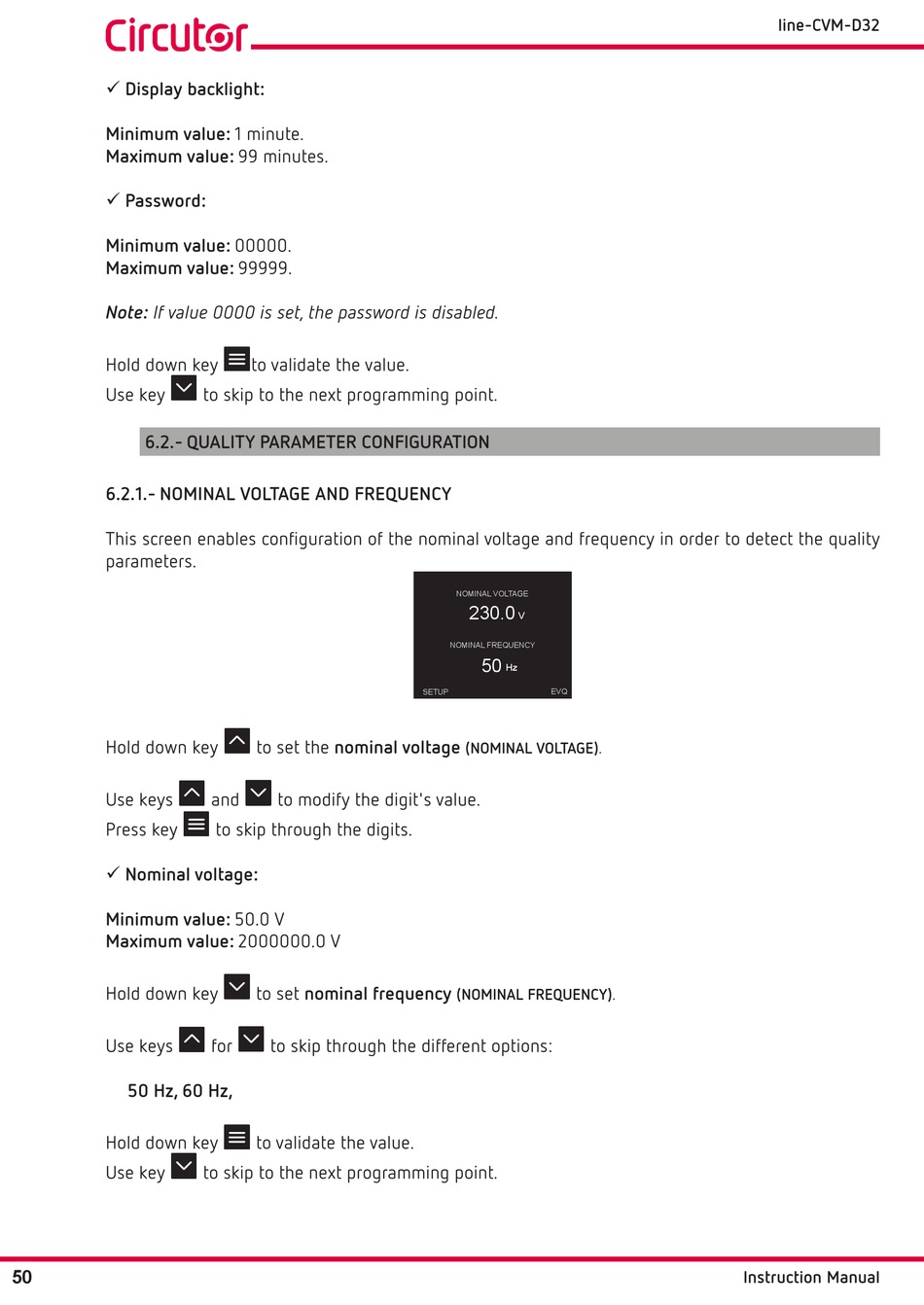 Circutor line-CVM-D32

✓ Display backlight:

Minimum value: 1 minute.
Maximum value: 99 minutes.

✓ Password:

Minimum value: 00000.
Maximum value: 99999.

Note: If value 0000 is set, the password is disabled.

Hold down key to validate the value.
Use key to skip to the next programming point.

6.2.- QUALITY PARAMETER CONFIGURATION

6.2.1.- NOMINAL VOLTAGE AND FREQUENCY

This screen enables configuration of the nominal voltage and frequency in order to detect the quality parameters.

NOMINAL VOLTAGE
230.0 V
NOMINAL FREQUENCY
50 Hz
SETUP EVQ

Hold down key to set the nominal voltage (NOMINAL VOLTAGE).

Use keys and to modify the digit's value.
Press key to skip through the digits.

✓ Nominal voltage:

Minimum value: 50.0 V
Maximum value: 2000000.0 V

Hold down key to set nominal frequency (NOMINAL FREQUENCY).

Use keys for to skip through the different options:

50 Hz, 60 Hz,

Hold down key to validate the value.
Use key to skip to the next programming point.

50 Instruction Manual